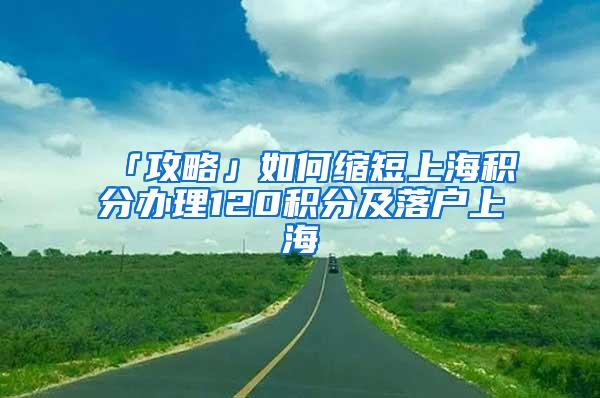 「攻略」如何缩短上海积分办理120积分及落户上海